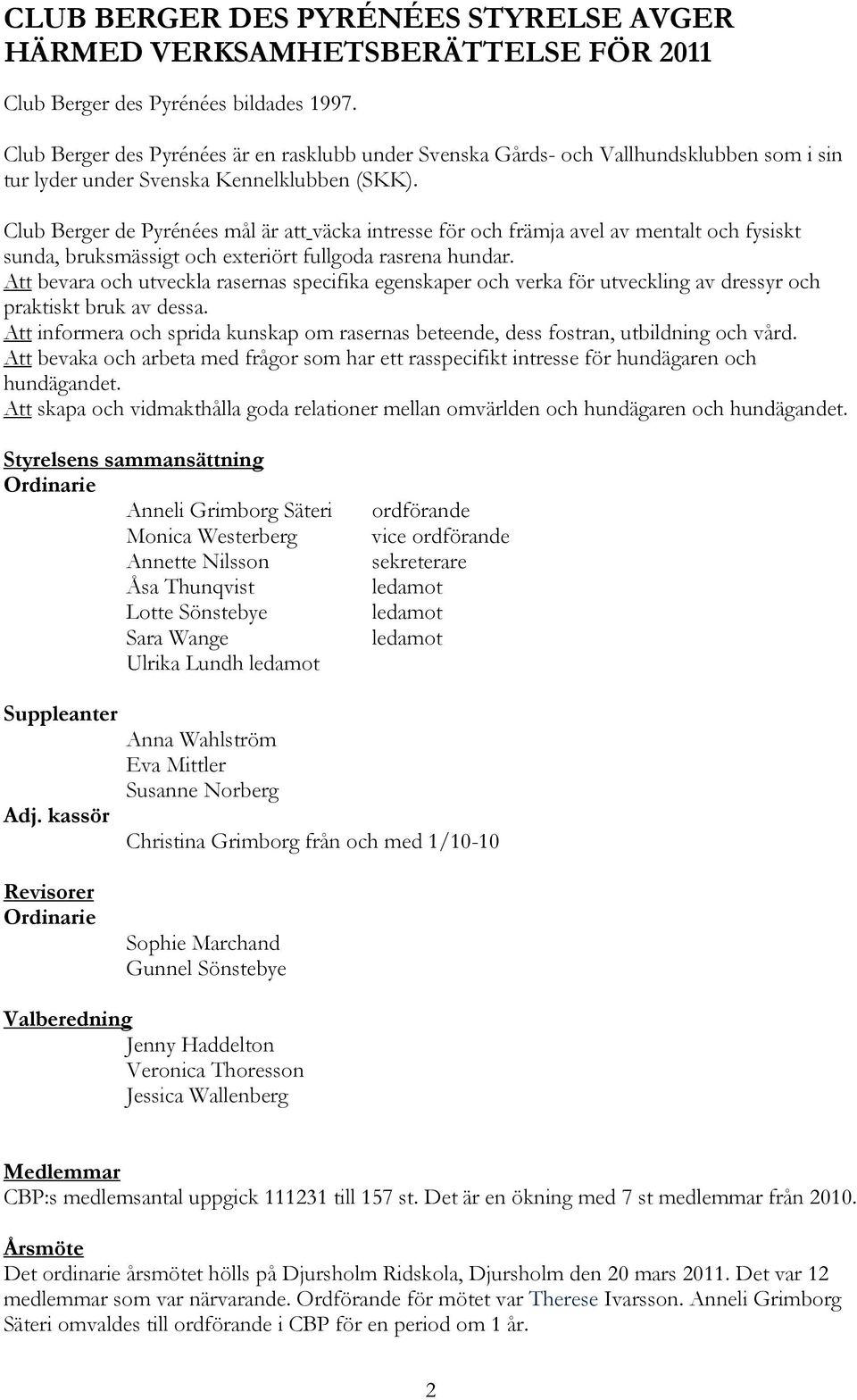 CLUB BERGER DES PYRÉNÉES STYRELSE AVGER HÄRMED VERKSAMHETSBERÄTTELSE FÖR 2011

Club Berger des Pyrénées bildades 1997.

Club Berger des Pyrénées är en rasklubb under Svenska Gårds- och Vallhundsklubben som i sin tur lyder under Svenska Kennelklubben (SKK).

Club Berger de Pyrénées mål är att väcka intresse för och främja avel av mentalt och fysiskt sunda, bruksmässigt och exteriört fullgoda rasrena hundar.
Att bevara och utveckla rasernas specifika egenskaper och verka för utveckling av dressyr och praktiskt bruk av dessa.
Att informera och sprida kunskap om rasernas beteende, dess fostran, utbildning och vård.
Att bevaka och arbeta med frågor som har ett rasspecifikt intresse för hundägaren och hundägandet.
Att skapa och vidmakthålla goda relationer mellan omvärlden och hundägaren och hundägandet.

Styrelsens sammansättning
Ordinarie
Anneli Grimborg Säteri ordförande
Monica Westerberg vice ordförande
Annette Nilsson sekreterare
Åsa Thunqvist ledamot
Lotte Sönstebye ledamot
Sara Wange ledamot
Ulrika Lundh ledamot

Suppleanter
Anna Wahlström
Eva Mittler
Susanne Norberg
Adj. kassör
Christina Grimborg från och med 1/10-10

Revisorer
Ordinarie
Sophie Marchand
Gunnel Sönstebye

Valberedning
Jenny Haddelton
Veronica Thoresson
Jessica Wallenberg

Medlemmar
CBP:s medlemsantal uppgick 111231 till 157 st. Det är en ökning med 7 st medlemmar från 2010.

Årsmöte
Det ordinarie årsmötet hölls på Djursholm Ridskola, Djursholm den 20 mars 2011. Det var 12 medlemmar som var närvarande. Ordförande för mötet var Therese Ivarsson. Anneli Grimborg Säteri omvaldes till ordförande i CBP för en period om 1 år.

2